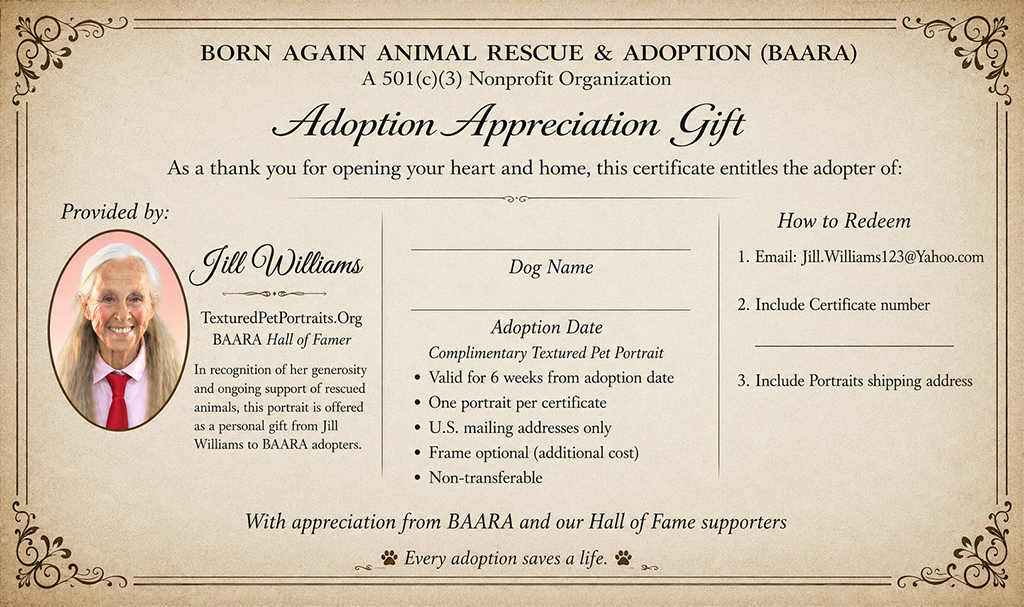 BORN AGAIN ANIMAL RESCUE & ADOPTION (BAARA)
A 501(c)(3) Nonprofit Organization

Adoption Appreciation Gift

As a thank you for opening your heart and home, this certificate entitles the adopter of:

Provided by:

Jill Williams

TexturedPetPortraits.Org
BAARA Hall of Famer

In recognition of her generosity and ongoing support of rescued animals, this portrait is offered as a personal gift from Jill Williams to BAARA adopters.

____
Dog Name

____
Adoption Date

Complimentary Textured Pet Portrait

• Valid for 6 weeks from adoption date
• One portrait per certificate
• U.S. mailing addresses only
• Frame optional (additional cost)
• Non-transferable

How to Redeem

1. Email: Jill.Williams123@Yahoo.com

2. Include Certificate number

____

3. Include Portraits shipping address

With appreciation from BAARA and our Hall of Fame supporters

Every adoption saves a life.